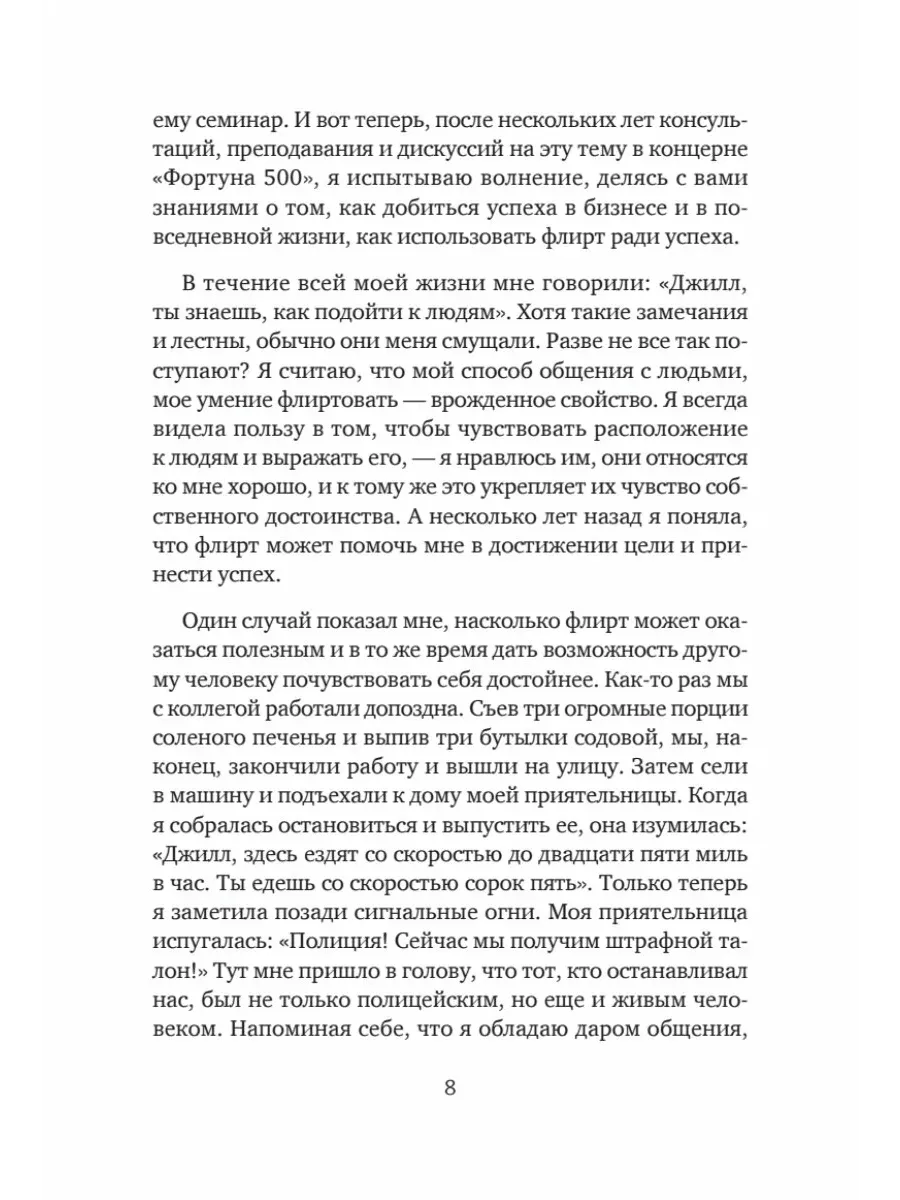 ему семинар. И вот теперь, после нескольких лет консультаций, преподавания и дискуссий на эту тему в концерне «Фортуна 500», я испытываю волнение, делясь с вами знаниями о том, как добиться успеха в бизнесе и в повседневной жизни, как использовать флирт ради успеха.

В течение всей моей жизни мне говорили: «Джилл, ты знаешь, как подойти к людям». Хотя такие замечания и лестны, обычно они меня смущали. Разве не все так поступают? Я считаю, что мой способ общения с людьми, мое умение флиртовать — врожденное свойство. Я всегда видела пользу в том, чтобы чувствовать расположение к людям и выражать его, — я нравлюсь им, они относятся ко мне хорошо, и к тому же это укрепляет их чувство собственного достоинства. А несколько лет назад я поняла, что флирт может помочь мне в достижении цели и принести успех.

Один случай показал мне, насколько флирт может оказаться полезным и в то же время дать возможность другому человеку почувствовать себя достойнее. Как-то раз мы с коллегой работали допоздна. Съев три огромные порции соленого печенья и выпив три бутылки содовой, мы, наконец, закончили работу и вышли на улицу. Затем сели в машину и подъехали к дому моей приятельницы. Когда я собралась остановиться и выпустить ее, она изумилась: «Джилл, здесь ездят со скоростью до двадцати пяти миль в час. Ты едешь со скоростью сорок пять». Только теперь я заметила позади сигнальные огни. Моя приятельница испугалась: «Полиция! Сейчас мы получим штрафной талон!» Тут мне пришло в голову, что тот, кто останавливал нас, был не только полицейским, но еще и живым человеком. Напоминая себе, что я обладаю даром общения,

8